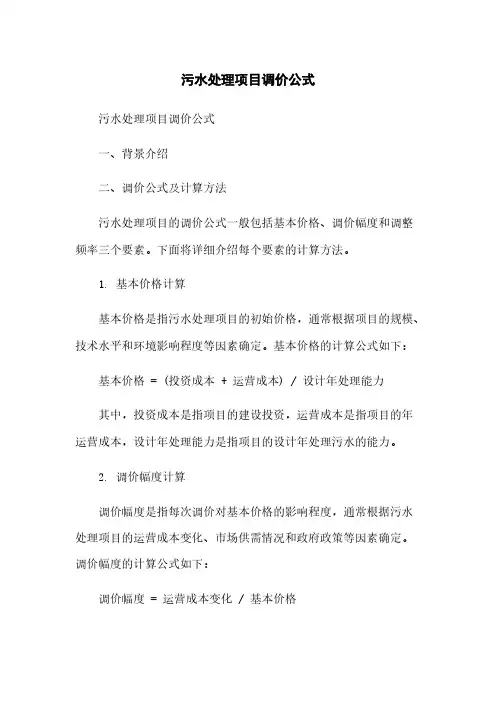 污水处理项目调价公式

污水处理项目调价公式

一、背景介绍

二、调价公式及计算方法

污水处理项目的调价公式一般包括基本价格、调价幅度和调整频率三个要素。下面将详细介绍每个要素的计算方法。

1. 基本价格计算

基本价格是指污水处理项目的初始价格，通常根据项目的规模、技术水平和环境影响程度等因素确定。基本价格的计算公式如下：

基本价格 = (投资成本 + 运营成本) / 设计年处理能力

其中，投资成本是指项目的建设投资，运营成本是指项目的年运营成本，设计年处理能力是指项目的设计年处理污水的能力。

2. 调价幅度计算

调价幅度是指每次调价对基本价格的影响程度，通常根据污水处理项目的运营成本变化、市场供需情况和政府政策等因素确定。调价幅度的计算公式如下：

调价幅度 = 运营成本变化 / 基本价格